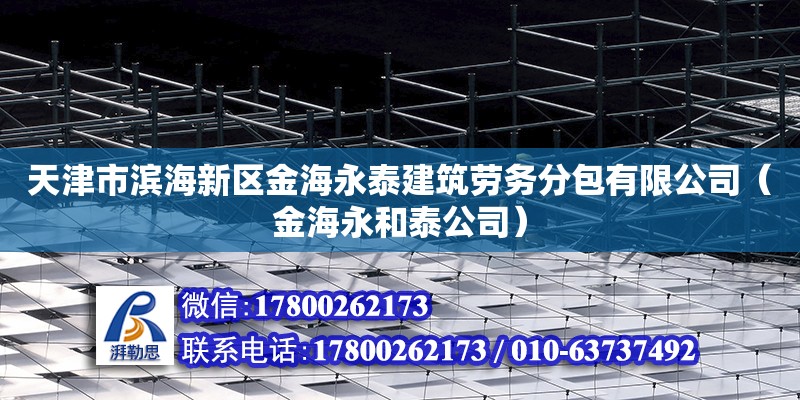 天津市滨海新区金海永泰建筑劳务分包有限公司（金海永和泰公司）

湃勒思

微信:17800262173
联系电话:17800262173 / 010-63737492